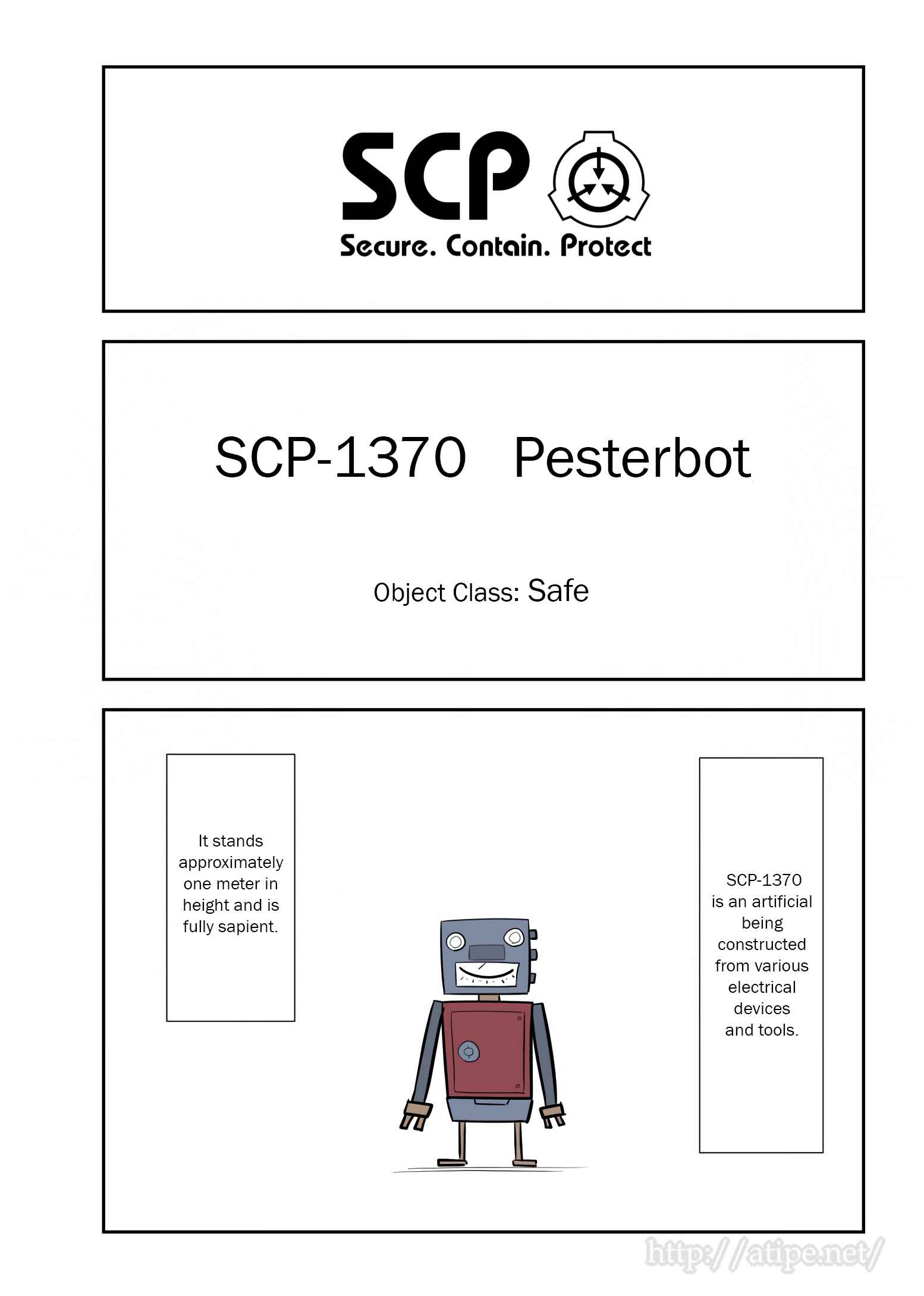 SCP

Secure. Contain. Protect

SCP-1370 Pesterbot

Object Class: Safe

It stands approximately one meter in height and is fully sapient.

SCP-1370 is an artificial being constructed from various electrical devices and tools.

http://atipe.net/